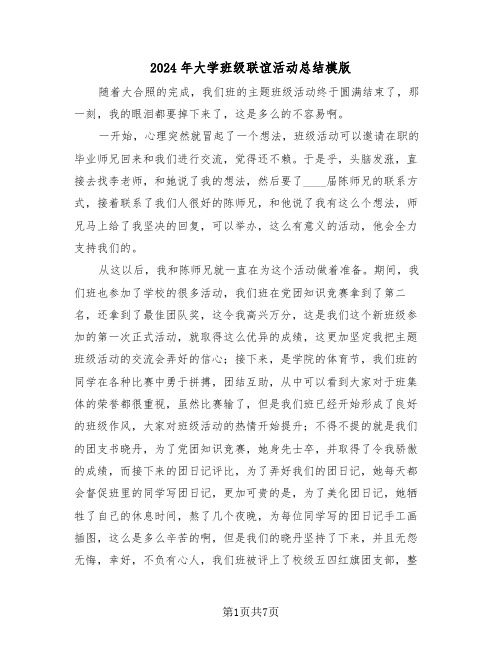 2024年大学班级联谊活动总结模版

随着大合照的完成，我们班的主题班级活动终于圆满结束了，那一刻，我的眼泪都要掉下来了，这是多么的不容易啊。

一开始，心理突然就冒起了一个想法，班级活动可以邀请在职的毕业师兄回来和我们进行交流，觉得还不赖。于是乎，头脑发涨，直接去找李老师，和她说了我的想法，然后要了____届陈师兄的联系方式，接着联系了我们人很好的陈师兄，和他说了我有这么个想法，师兄马上给了我坚决的回复，可以举办，这么有意义的活动，他会全力支持我们的。

从这以后，我和陈师兄就一直在为这个活动做着准备。期间，我们班也参加了学校的很多活动，我们班在党团知识竞赛拿到了第二名，还拿到了最佳团队奖，这令我高兴万分，这是我们这个新班级参加的第一次正式活动，就取得这么优异的成绩，这更加坚定我把主题班级活动的交流会弄好的信心；接下来，是学院的体育节，我们班的同学在各种比赛中勇于拼搏，团结互助，从中可以看到大家对于班集体的荣誉都很重视，虽然比赛输了，但是我们班已经开始形成了良好的班级作风，大家对班级活动的热情开始提升；不得不提的就是我们的团支书晓丹，为了党团知识竞赛，她身先士卒，并取得了令我骄傲的成绩，而接下来的团日记评比，为了弄好我们的团日记，她每天都会督促班里的同学写团日记，更加可贵的是，为了美化团日记，她牺牲了自己的休息时间，熬了几个夜晚，为每位同学写的团日记手工画插图，这么是多么辛苦的啊，但是我们的晓丹坚持了下来，并且无怨无悔，幸好，不负有心人，我们班被评上了校级五四红旗团支部，整

第1页共7页